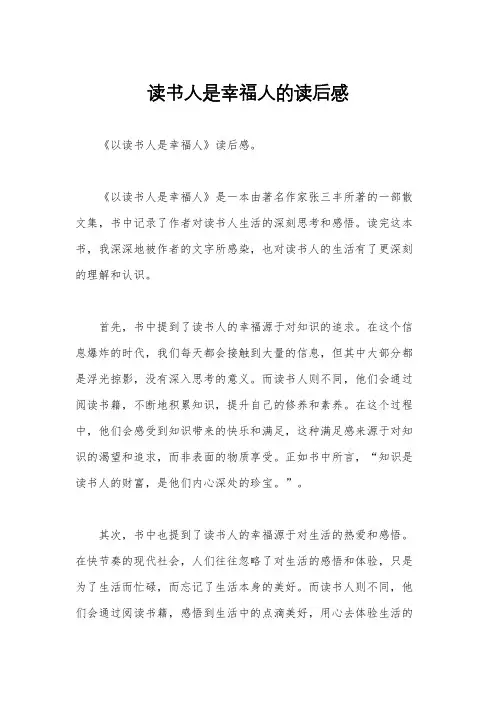 读书人是幸福人的读后感

《以读书人是幸福人》读后感。

《以读书人是幸福人》是一本由著名作家张三丰所著的一部散文集，书中记录了作者对读书人生活的深刻思考和感悟。读完这本书，我深深地被作者的文字所感染，也对读书人的生活有了更深刻的理解和认识。

首先，书中提到了读书人的幸福源于对知识的追求。在这个信息爆炸的时代，我们每天都会接触到大量的信息，但其中大部分都是浮光掠影，没有深入思考的意义。而读书人则不同，他们会通过阅读书籍，不断地积累知识，提升自己的修养和素养。在这个过程中，他们会感受到知识带来的快乐和满足，这种满足感来源于对知识的渴望和追求，而非表面的物质享受。正如书中所言，“知识是读书人的财富，是他们内心深处的珍宝。”。

其次，书中也提到了读书人的幸福源于对生活的热爱和感悟。在快节奏的现代社会，人们往往忽略了对生活的感悟和体验，只是为了生活而忙碌，而忘记了生活本身的美好。而读书人则不同，他们会通过阅读书籍，感悟到生活中的点滴美好，用心去体验生活的